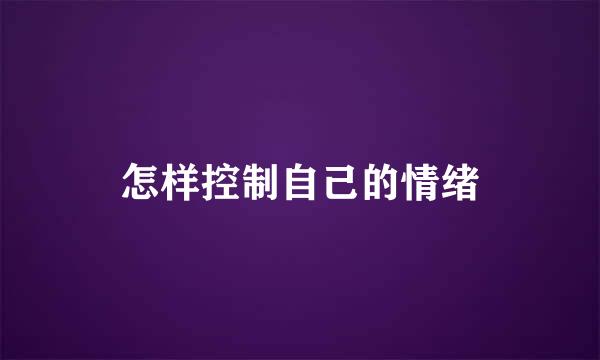 怎样控制自己的情绪